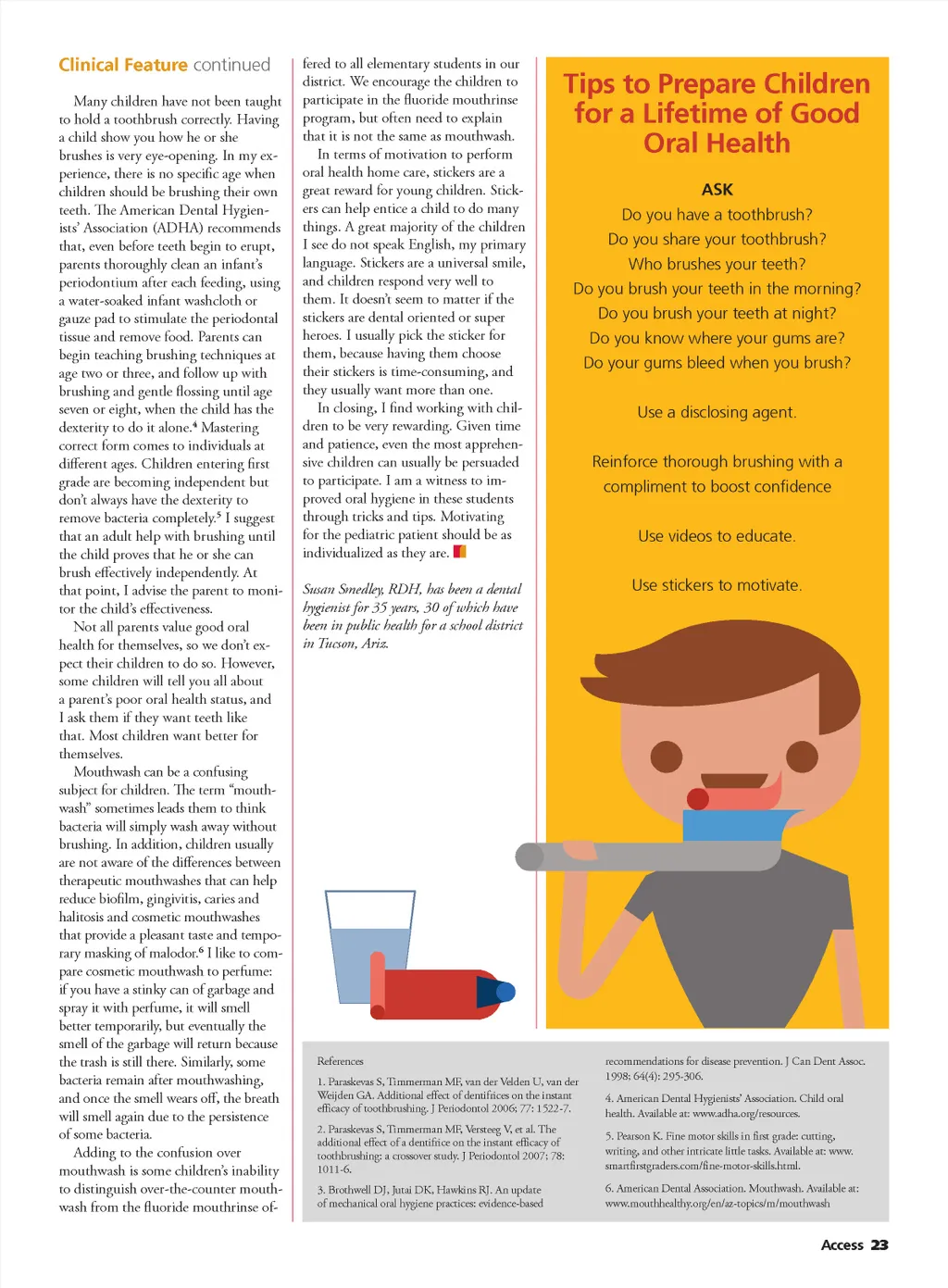 Clinical Feature continued

Many children have not been taught to hold a toothbrush correctly. Having a child show you how he or she brushes is very eye-opening. In my experience, there is no specific age when children should be brushing their own teeth. The American Dental Hygienists' Association (ADHA) recommends that, even before teeth begin to erupt, parents thoroughly clean an infant's periodontium after each feeding, using a water-soaked infant washcloth or gauze pad to stimulate the periodontal tissue and remove food. Parents can begin teaching brushing techniques at age two or three, and follow up with brushing and gentle flossing until age seven or eight, when the child has the dexterity to do it alone.$^4$ Mastering correct form comes to individuals at different ages. Children entering first grade are becoming independent but don't always have the dexterity to remove bacteria completely.$^5$ I suggest that an adult help with brushing until the child proves that he or she can brush effectively independently. At that point, I advise the parent to monitor the child's effectiveness.

Not all parents value good oral health for themselves, so we don't expect their children to do so. However, some children will tell you all about a parent's poor oral health status, and I ask them if they want teeth like that. Most children want better for themselves.

Mouthwash can be a confusing subject for children. The term "mouthwash" sometimes leads them to think bacteria will simply wash away without brushing. In addition, children usually are not aware of the differences between therapeutic mouthwashes that can help reduce biofilm, gingivitis, caries and halitosis and cosmetic mouthwashes that provide a pleasant taste and temporary masking of malodor.$^6$ I like to compare cosmetic mouthwash to perfume: if you have a stinky can of garbage and spray it with perfume, it will smell better temporarily, but eventually the smell of the garbage will return because the trash is still there. Similarly, some bacteria remain after mouthwashing, and once the smell wears off, the breath will smell again due to the persistence of some bacteria.

Adding to the confusion over mouthwash is some children's inability to distinguish over-the-counter mouthwash from the fluoride mouthrinse offered to all elementary students in our district. We encourage the children to participate in the fluoride mouthrinse program, but often need to explain that it is not the same as mouthwash.

In terms of motivation to perform oral health home care, stickers are a great reward for young children. Stickers can help entice a child to do many things. A great majority of the children I see do not speak English, my primary language. Stickers are a universal smile, and children respond very well to them. It doesn't seem to matter if the stickers are dental oriented or super heroes. I usually pick the sticker for them, because having them choose their stickers is time-consuming, and they usually want more than one.

In closing, I find working with children to be very rewarding. Given time and patience, even the most apprehensive children can usually be persuaded to participate. I am a witness to improved oral hygiene in these students through tricks and tips. Motivating for the pediatric patient should be as individualized as they are.

Susan Smedley, RDH, has been a dental hygienist for 35 years, 30 of which have been in public health for a school district in Tucson, Ariz.

Tips to Prepare Children for a Lifetime of Good Oral Health

ASK
Do you have a toothbrush?
Do you share your toothbrush?
Who brushes your teeth?
Do you brush your teeth in the morning?
Do you brush your teeth at night?
Do you know where your gums are?
Do your gums bleed when you brush?

Use a disclosing agent.

Reinforce thorough brushing with a compliment to boost confidence

Use videos to educate.

Use stickers to motivate.

References

1. Paraskevas S, Timmerman MF, van der Velden U, van der Weijden GA. Additional effect of dentifrices on the instant efficacy of toothbrushing. J Periodontol 2006; 77: 1522-7.

2. Paraskevas S, Timmerman MF, Versteeg V, et al. The additional effect of a dentifrice on the instant efficacy of toothbrushing: a crossover study. J Periodontol 2007; 78: 1011-6.

3. Brothwell DJ, Jutai DK, Hawkins RJ. An update of mechanical oral hygiene practices: evidence-based recommendations for disease prevention. J Can Dent Assoc. 1998; 64(4): 295-306.

4. American Dental Hygienists' Association. Child oral health. Available at: www.adha.org/resources.

5. Pearson K. Fine motor skills in first grade: cutting, writing, and other intricate little tasks. Available at: www.smartfirstgraders.com/fine-motor-skills.html.

6. American Dental Association. Mouthwash. Available at: www.mouthhealthy.org/en/az-topics/m/mouthwash

Access 23